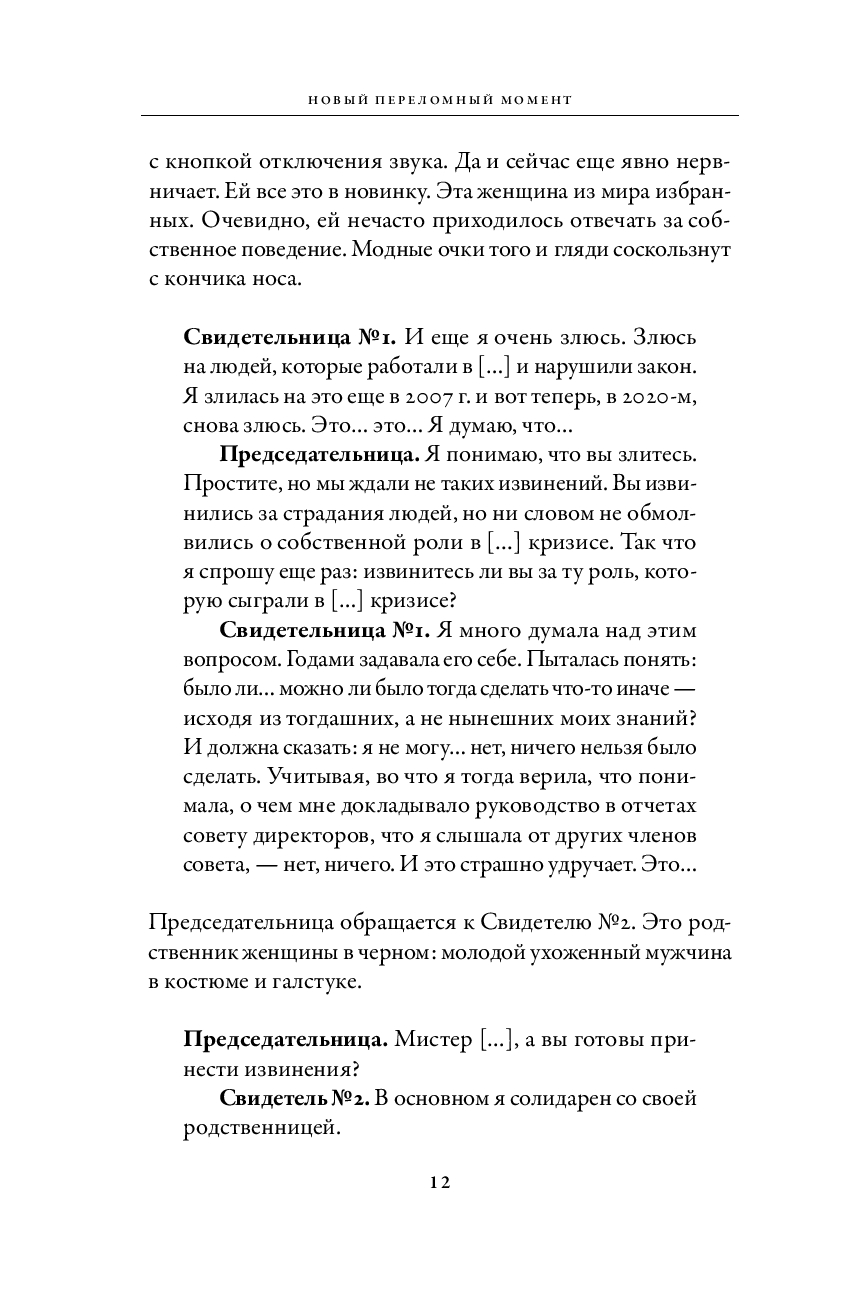 НОВЫЙ ПЕРЕЛОМНЫЙ МОМЕНТ

с кнопкой отключения звука. Да и сейчас еще явно нервничает. Ей все это в новинку. Эта женщина из мира избранных. Очевидно, ей нечасто приходилось отвечать за собственное поведение. Модные очки того и гляди соскользнут с кончика носа.

**Свидетельница №1.** И еще я очень злюсь. Злюсь на людей, которые работали в [...] и нарушили закон. Я злилась на это еще в 2007 г. и вот теперь, в 2020-м, снова злюсь. Это... это... Я думаю, что...

**Председательница.** Я понимаю, что вы злитесь. Простите, но мы ждали не таких извинений. Вы извинились за страдания людей, но ни словом не обмолвились о собственной роли в [...] кризисе. Так что я спрошу еще раз: извинитесь ли вы за ту роль, которую сыграли в [...] кризисе?

**Свидетельница №1.** Я много думала над этим вопросом. Годами задавала его себе. Пыталась понять: было ли... можно ли было тогда сделать что-то иначе — исходя из тогдашних, а не нынешних моих знаний? И должна сказать: я не могу... нет, ничего нельзя было сделать. Учитывая, во что я тогда верила, что понимала, о чем мне докладывало руководство в отчетах совету директоров, что я слышала от других членов совета, — нет, ничего. И это страшно удручает. Это...

Председательница обращается к Свидетелю №2. Это родственник женщины в черном: молодой ухоженный мужчина в костюме и галстуке.

**Председательница.** Мистер [...], а вы готовы принести извинения?

**Свидетель №2.** В основном я солидарен со своей родственницей.

12